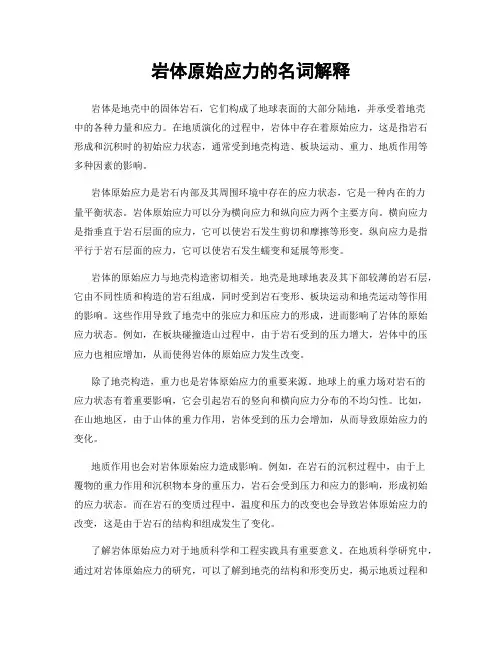 岩体原始应力的名词解释

岩体是地壳中的固体岩石，它们构成了地球表面的大部分陆地，并承受着地壳中的各种力量和应力。在地质演化的过程中，岩体中存在着原始应力，这是指岩石形成和沉积时的初始应力状态，通常受到地壳构造、板块运动、重力、地质作用等多种因素的影响。

岩体原始应力是岩石内部及其周围环境中存在的应力状态，它是一种内在的力量平衡状态。岩体原始应力可以分为横向应力和纵向应力两个主要方向。横向应力是指垂直于岩石层面的应力，它可以使岩石发生剪切和摩擦等形变。纵向应力是指平行于岩石层面的应力，它可以使岩石发生蠕变和延展等形变。

岩体的原始应力与地壳构造密切相关。地壳是地球地表及其下部较薄的岩石层，它由不同性质和构造的岩石组成，同时受到岩石变形、板块运动和地壳运动等作用的影响。这些作用导致了地壳中的张应力和压应力的形成，进而影响了岩体的原始应力状态。例如，在板块碰撞造山过程中，由于岩石受到的压力增大，岩体中的压应力也相应增加，从而使得岩体的原始应力发生改变。

除了地壳构造，重力也是岩体原始应力的重要来源。地球上的重力场对岩石的应力状态有着重要影响，它会引起岩石的竖向和横向应力分布的不均匀性。比如，在山地地区，由于山体的重力作用，岩体受到的压力会增加，从而导致原始应力的变化。

地质作用也会对岩体原始应力造成影响。例如，在岩石的沉积过程中，由于上覆物的重力作用和沉积物本身的重压力，岩石会受到压力和应力的影响，形成初始的应力状态。而在岩石的变质过程中，温度和压力的改变也会导致岩体原始应力的改变，这是由于岩石的结构和组成发生了变化。

了解岩体原始应力对于地质科学和工程实践具有重要意义。在地质科学研究中，通过对岩体原始应力的研究，可以了解到地壳的结构和形变历史，揭示地质过程和